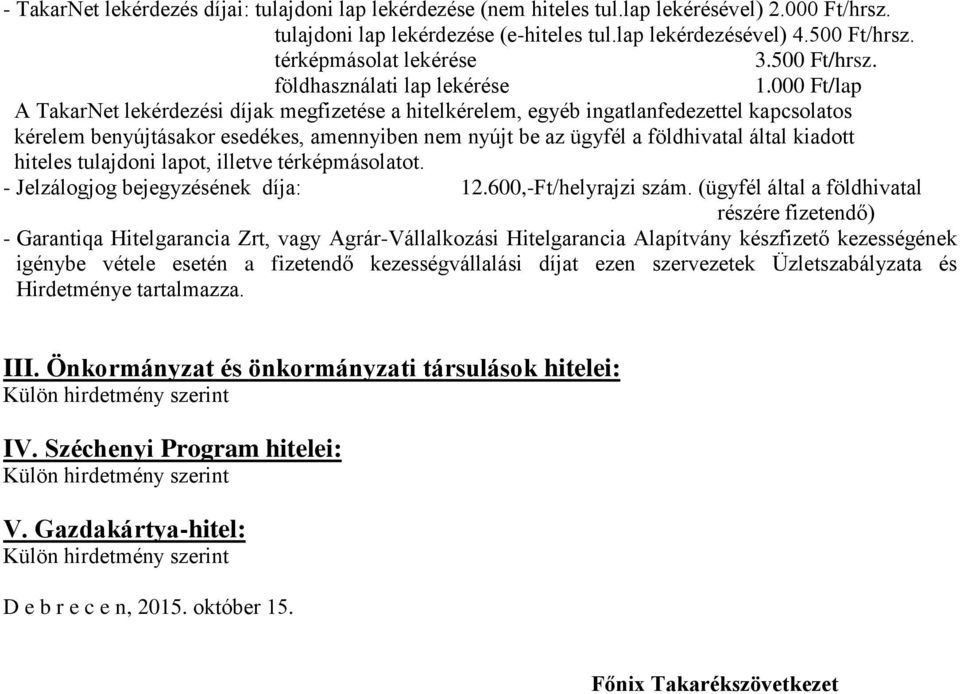 - TakarNet lekérdezés díjai: tulajdoni lap lekérdezése (nem hiteles tul.lap lekérésével) 2.000 Ft/hrsz.
tulajdoni lap lekérdezése (e-hiteles tul.lap lekérdezésével) 4.500 Ft/hrsz.
térképmásolat lekérése 3.500 Ft/hrsz.
földhasználati lap lekérése 1.000 Ft/lap
A TakarNet lekérdezési díjak megfizetése a hitelkérelem, egyéb ingatlanfedezettel kapcsolatos kérelem benyújtásakor esedékes, amennyiben nem nyújt be az ügyfél a földhivatal által kiadott hiteles tulajdoni lapot, illetve térképmásolatot.
- Jelzálogjog bejegyzésének díja: 12.600,-Ft/helyrajzi szám. (ügyfél által a földhivatal részére fizetendő)
- Garantiqa Hitelgarancia Zrt, vagy Agrár-Vállalkozási Hitelgarancia Alapítvány készfizető kezességének igénybe vétele esetén a fizetendő kezességvállalási díjat ezen szervezetek Üzletszabályzata és Hirdetménye tartalmazza.

III. Önkormányzat és önkormányzati társulások hitelei:
Külön hirdetmény szerint

IV. Széchenyi Program hitelei:
Külön hirdetmény szerint

V. Gazdakártya-hitel:
Külön hirdetmény szerint

D e b r e c e n, 2015. október 15.

Főnix Takarékszövetkezet